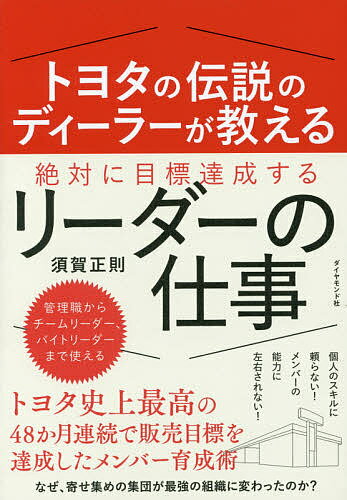 トヨタの伝説のディーラーが教える

絶対に目標達成する

リーダーの仕事

須賀正則

ダイヤモンド社

管理職からチームリーダー、バイトリーダーまで使える

個人のスキルに頼らない!メンバーの能力に左右されない!

トヨタ史上最高の48か月連続で販売目標を達成したメンバー育成術

なぜ、寄せ集めの集団が最強の組織に変わったのか?